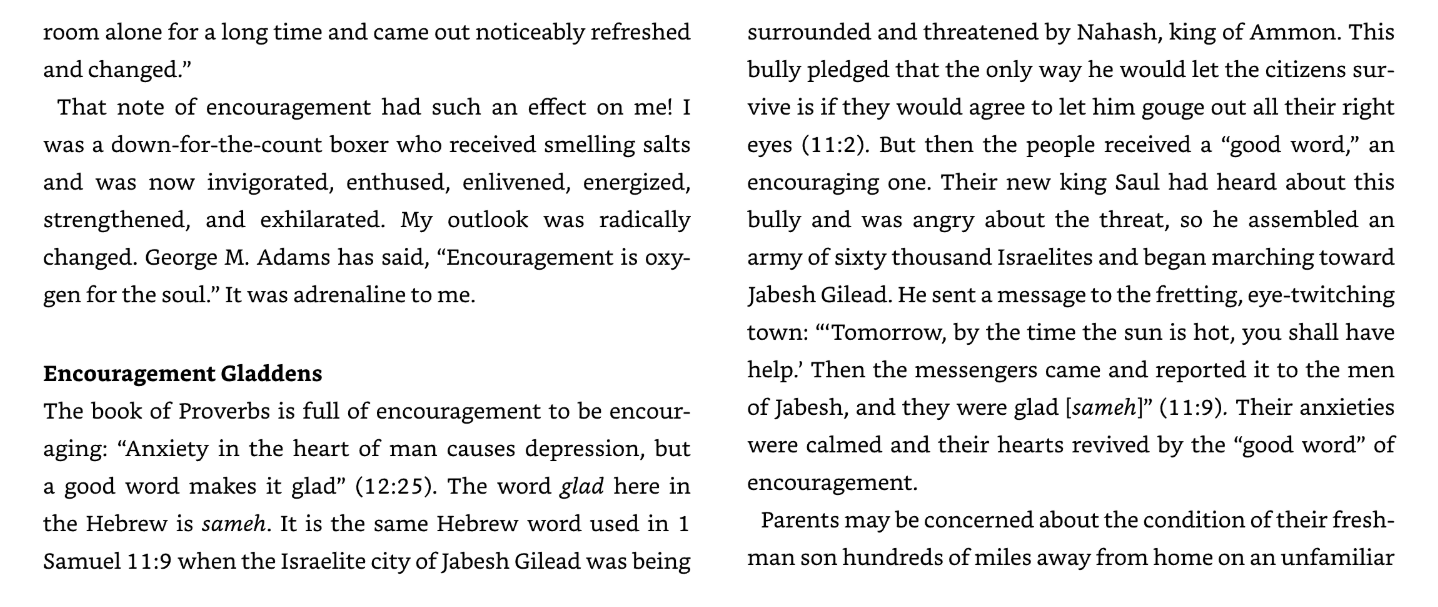 room alone for a long time and came out noticeably refreshed and changed."

That note of encouragement had such an effect on me! I was a down-for-the-count boxer who received smelling salts and was now invigorated, enthused, enlivened, energized, strengthened, and exhilarated. My outlook was radically changed. George M. Adams has said, "Encouragement is oxygen for the soul." It was adrenaline to me.

Encouragement Gladdens

The book of Proverbs is full of encouragement to be encouraging: "Anxiety in the heart of man causes depression, but a good word makes it glad" (12:25). The word glad here in the Hebrew is sameh. It is the same Hebrew word used in 1 Samuel 11:9 when the Israelite city of Jabesh Gilead was being surrounded and threatened by Nahash, king of Ammon. This bully pledged that the only way he would let the citizens survive is if they would agree to let him gouge out all their right eyes (11:2). But then the people received a "good word," an encouraging one. Their new king Saul had heard about this bully and was angry about the threat, so he assembled an army of sixty thousand Israelites and began marching toward Jabesh Gilead. He sent a message to the fretting, eye-twitching town: "'Tomorrow, by the time the sun is hot, you shall have help.' Then the messengers came and reported it to the men of Jabesh, and they were glad [sameh]" (11:9). Their anxieties were calmed and their hearts revived by the "good word" of encouragement.

Parents may be concerned about the condition of their freshman son hundreds of miles away from home on an unfamiliar